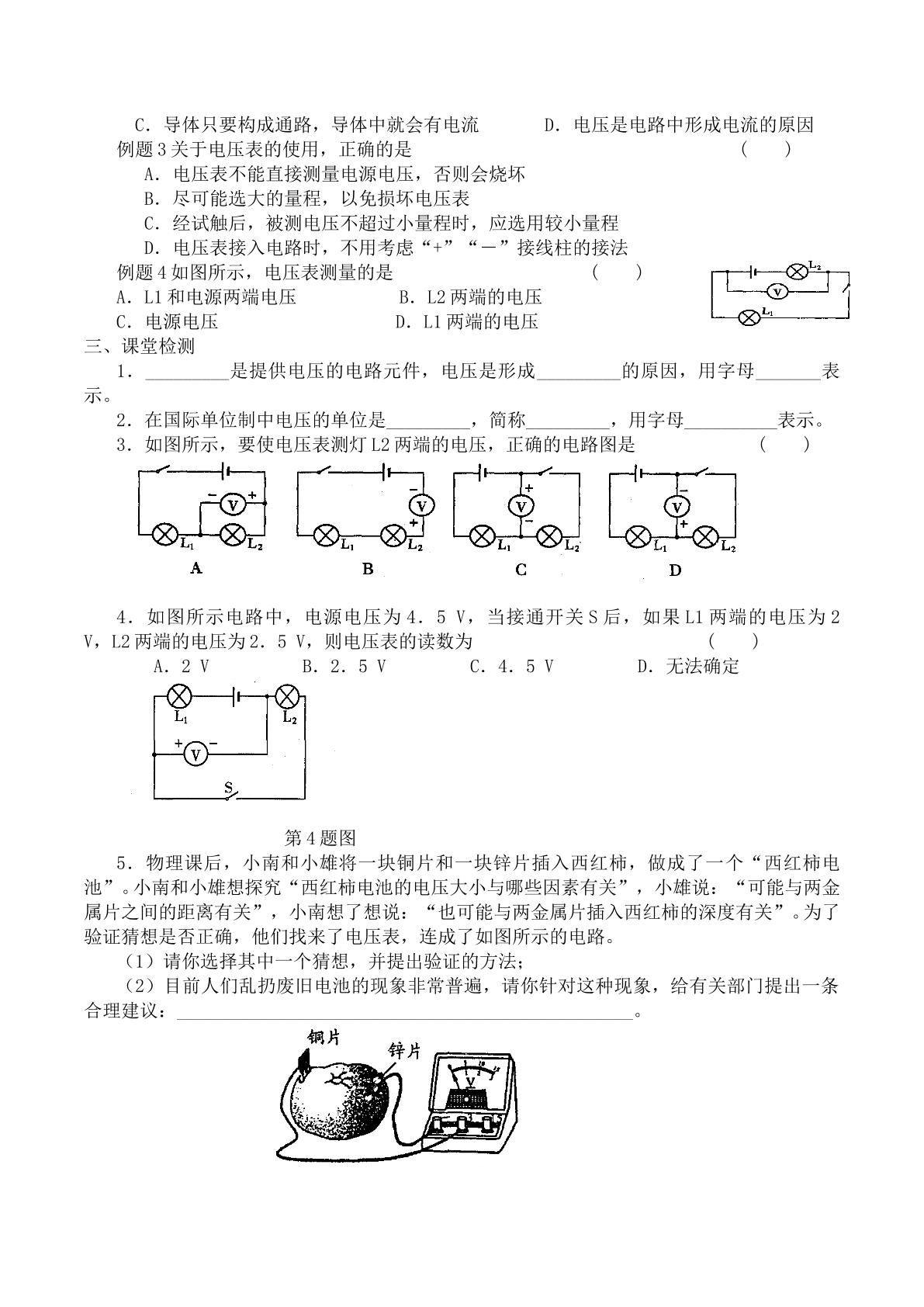 C．导体只要构成通路，导体中就会有电流 D．电压是电路中形成电流的原因

例题3关于电压表的使用，正确的是 （ ）

A．电压表不能直接测量电源电压，否则会烧坏

B．尽可能选大的量程，以免损坏电压表

C．经试触后，被测电压不超过小量程时，应选用较小量程

D．电压表接入电路时，不用考虑“+”“－”接线柱的接法

例题4如图所示，电压表测量的是 （ ）

A．L1和电源两端电压 B．L2两端的电压

C．电源电压 D．L1两端的电压

$L_2$
V
$L_1$

三、课堂检测

1．____是提供电压的电路元件，电压是形成____的原因，用字母____表示。

2．在国际单位制中电压的单位是____，简称____，用字母____表示。

3．如图所示，要使电压表测灯L2两端的电压，正确的电路图是 （ ）

- V +
$L_1$ $L_2$
A

- V +
$L_1$ $L_2$
B

+ V -
$L_1$ $L_2$
C

- V +
$L_1$ $L_2$
D

4．如图所示电路中，电源电压为4．5 V，当接通开关S后，如果L1两端的电压为2 V，L2两端的电压为2．5 V，则电压表的读数为 （ ）

A．2 V B．2．5 V C．4．5 V D．无法确定

$L_1$ $L_2$
+ V －
S

第4题图

5．物理课后，小南和小雄将一块铜片和一块锌片插入西红柿，做成了一个“西红柿电池”。小南和小雄想探究“西红柿电池的电压大小与哪些因素有关”，小雄说：“可能与两金属片之间的距离有关”，小南想了想说：“也可能与两金属片插入西红柿的深度有关”。为了验证猜想是否正确，他们找来了电压表，连成了如图所示的电路。

（1）请你选择其中一个猜想，并提出验证的方法；

（2）目前人们乱扔废旧电池的现象非常普遍，请你针对这种现象，给有关部门提出一条合理建议：____。

铜片
锌片
V